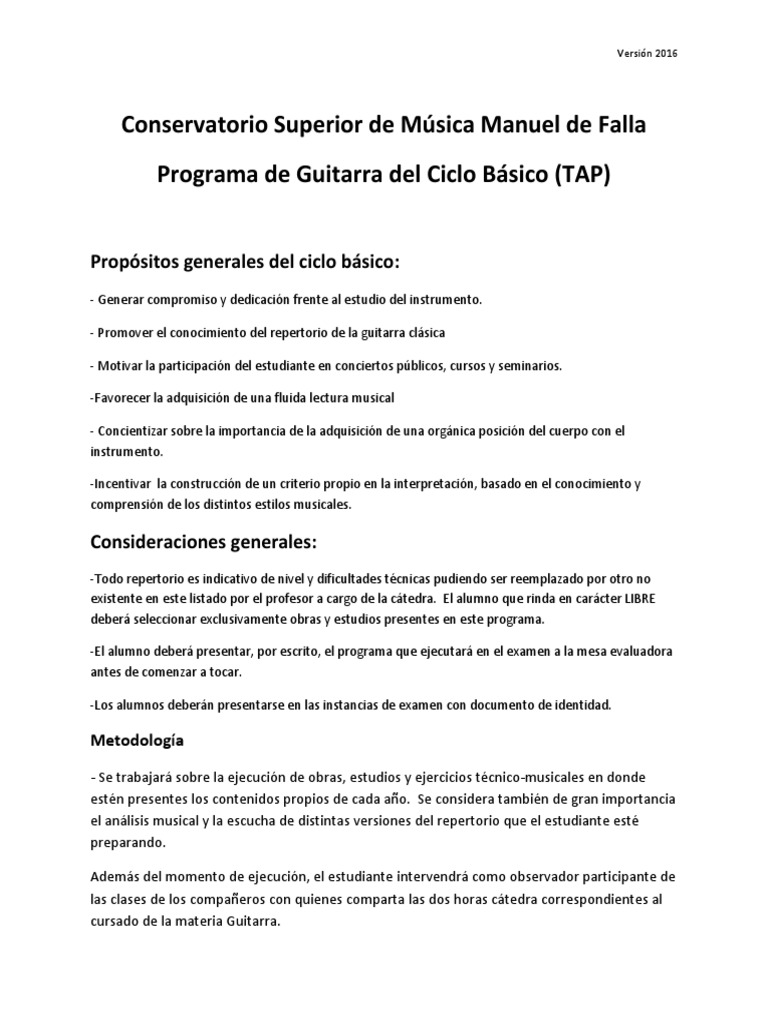 Versión 2016

Conservatorio Superior de Música Manuel de Falla

Programa de Guitarra del Ciclo Básico (TAP)

Propósitos generales del ciclo básico:

- Generar compromiso y dedicación frente al estudio del instrumento.

- Promover el conocimiento del repertorio de la guitarra clásica

- Motivar la participación del estudiante en conciertos públicos, cursos y seminarios.

-Favorecer la adquisición de una fluida lectura musical

- Concientizar sobre la importancia de la adquisición de una orgánica posición del cuerpo con el instrumento.

-Incentivar la construcción de un criterio propio en la interpretación, basado en el conocimiento y comprensión de los distintos estilos musicales.

Consideraciones generales:

-Todo repertorio es indicativo de nivel y dificultades técnicas pudiendo ser reemplazado por otro no existente en este listado por el profesor a cargo de la cátedra. El alumno que rinda en carácter LIBRE deberá seleccionar exclusivamente obras y estudios presentes en este programa.

-El alumno deberá presentar, por escrito, el programa que ejecutará en el examen a la mesa evaluadora antes de comenzar a tocar.

-Los alumnos deberán presentarse en las instancias de examen con documento de identidad.

Metodología

- Se trabajará sobre la ejecución de obras, estudios y ejercicios técnico-musicales en donde estén presentes los contenidos propios de cada año. Se considera también de gran importancia el análisis musical y la escucha de distintas versiones del repertorio que el estudiante esté preparando.

Además del momento de ejecución, el estudiante intervendrá como observador participante de las clases de los compañeros con quienes comparta las dos horas cátedra correspondientes al cursado de la materia Guitarra.